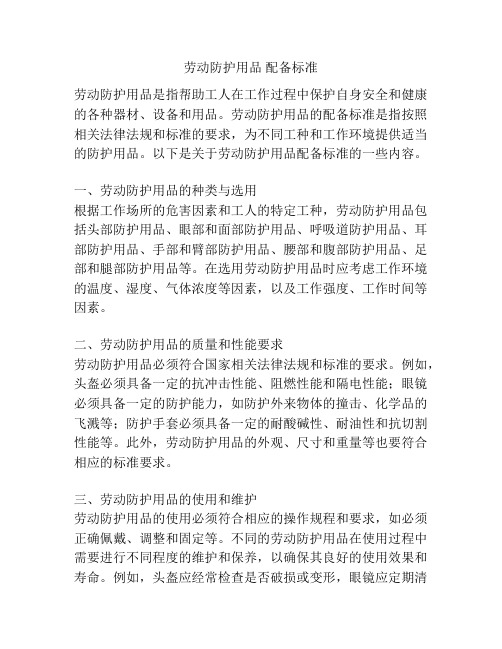 劳动防护用品 配备标准

劳动防护用品是指帮助工人在工作过程中保护自身安全和健康的各种器材、设备和用品。劳动防护用品的配备标准是指按照相关法律法规和标准的要求，为不同工种和工作环境提供适当的防护用品。以下是关于劳动防护用品配备标准的一些内容。

一、劳动防护用品的种类与选用
根据工作场所的危害因素和工人的特定工种，劳动防护用品包括头部防护用品、眼部和面部防护用品、呼吸道防护用品、耳部防护用品、手部和臂部防护用品、腰部和腹部防护用品、足部和腿部防护用品等。在选用劳动防护用品时应考虑工作环境的温度、湿度、气体浓度等因素，以及工作强度、工作时间等因素。

二、劳动防护用品的质量和性能要求
劳动防护用品必须符合国家相关法律法规和标准的要求。例如，头盔必须具备一定的抗冲击性能、阻燃性能和隔电性能；眼镜必须具备一定的防护能力，如防护外来物体的撞击、化学品的飞溅等；防护手套必须具备一定的耐酸碱性、耐油性和抗切割性能等。此外，劳动防护用品的外观、尺寸和重量等也要符合相应的标准要求。

三、劳动防护用品的使用和维护
劳动防护用品的使用必须符合相应的操作规程和要求，如必须正确佩戴、调整和固定等。不同的劳动防护用品在使用过程中需要进行不同程度的维护和保养，以确保其良好的使用效果和寿命。例如，头盔应经常检查是否破损或变形，眼镜应定期清